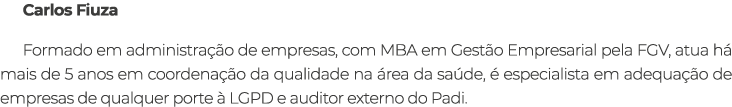 Carlos Fiuza

Formado em administração de empresas, com MBA em Gestão Empresarial pela FGV, atua há mais de 5 anos em coordenação da qualidade na área da saúde, é especialista em adequação de empresas de qualquer porte à LGPD e auditor externo do Padi.